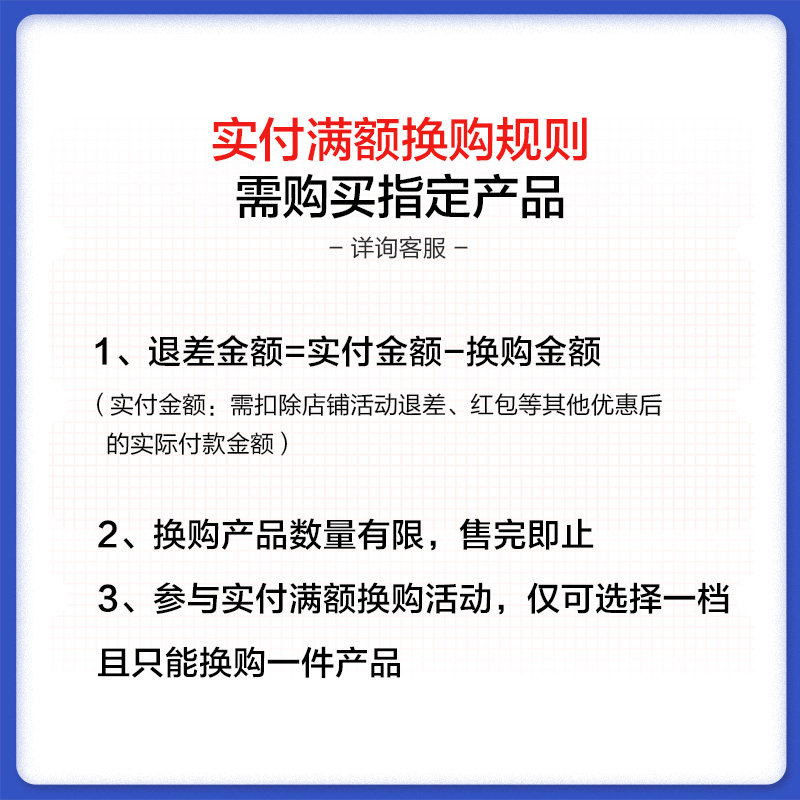 实付满额换购规则

需购买指定产品

- 详询客服 -

1、退差金额=实付金额-换购金额

（实付金额：需扣除店铺活动退差、红包等其他优惠后的实际付款金额）

2、换购产品数量有限，售完即止

3、参与实付满额换购活动，仅可选择一档且只能换购一件产品